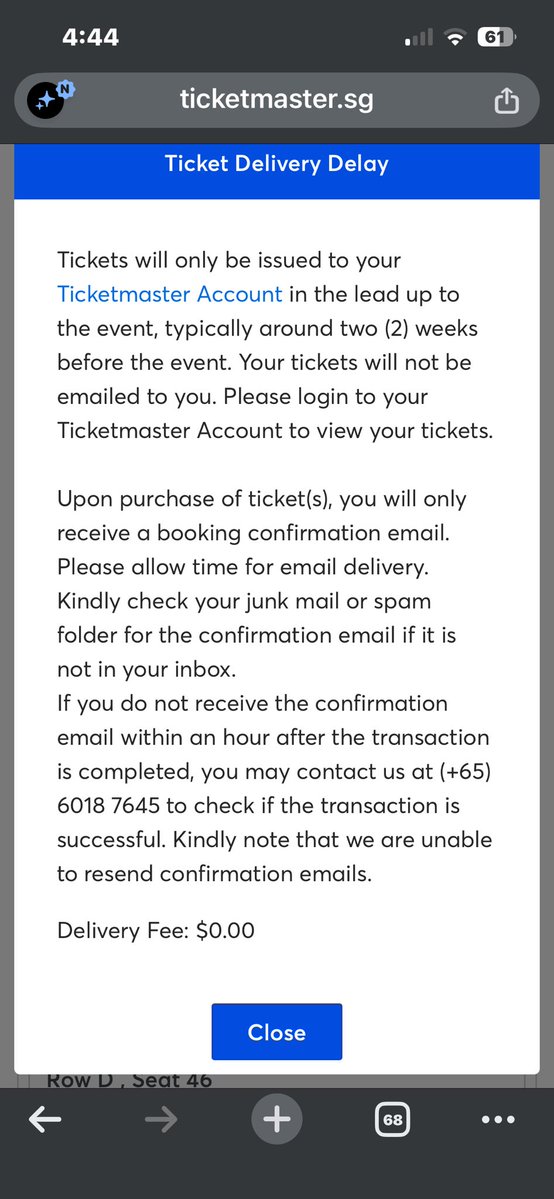 4:44

61

N

ticketmaster.sg

Ticket Delivery Delay

Tickets will only be issued to your Ticketmaster Account in the lead up to the event, typically around two (2) weeks before the event. Your tickets will not be emailed to you. Please login to your Ticketmaster Account to view your tickets.

Upon purchase of ticket(s), you will only receive a booking confirmation email. Please allow time for email delivery. Kindly check your junk mail or spam folder for the confirmation email if it is not in your inbox.
If you do not receive the confirmation email within an hour after the transaction is completed, you may contact us at (+65) 6018 7645 to check if the transaction is successful. Kindly note that we are unable to resend confirmation emails.

Delivery Fee: $0.00

Close

Row D , Seat 46

68